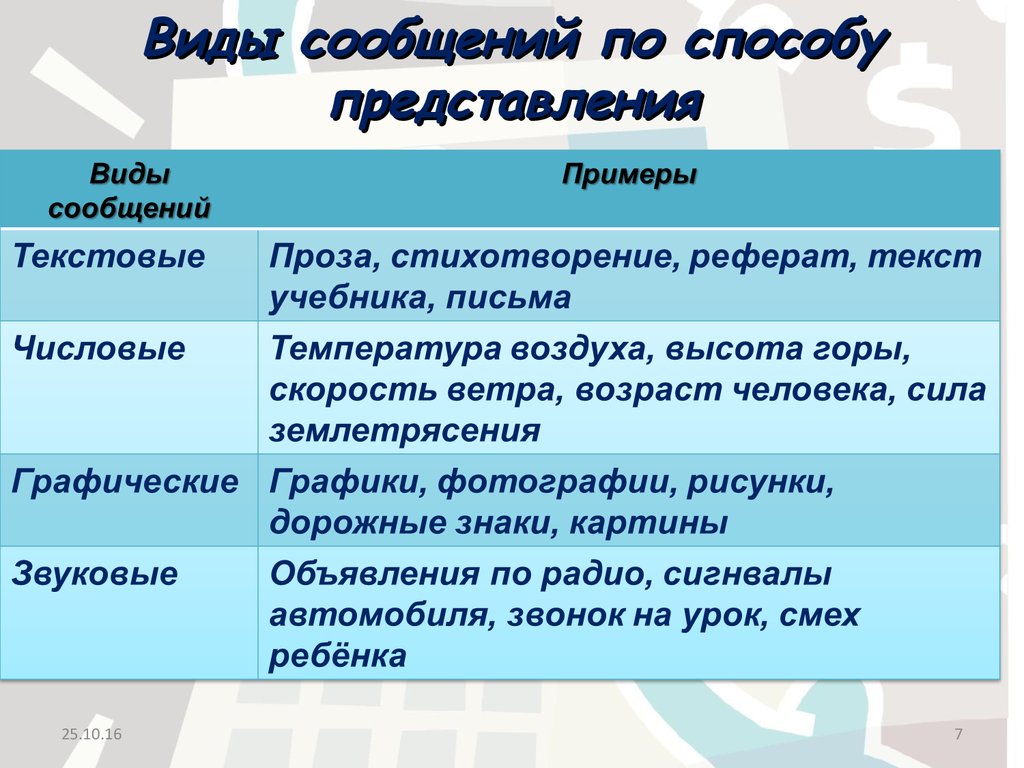 Виды сообщений по способу представления

| Виды сообщений | Примеры |
|---|---|
| Текстовые | Проза, стихотворение, реферат, текст учебника, письма |
| Числовые | Температура воздуха, высота горы, скорость ветра, возраст человека, сила землетрясения |
| Графические | Графики, фотографии, рисунки, дорожные знаки, картины |
| Звуковые | Объявления по радио, сигнвалы автомобиля, звонок на урок, смех ребёнка |

25.10.16

7